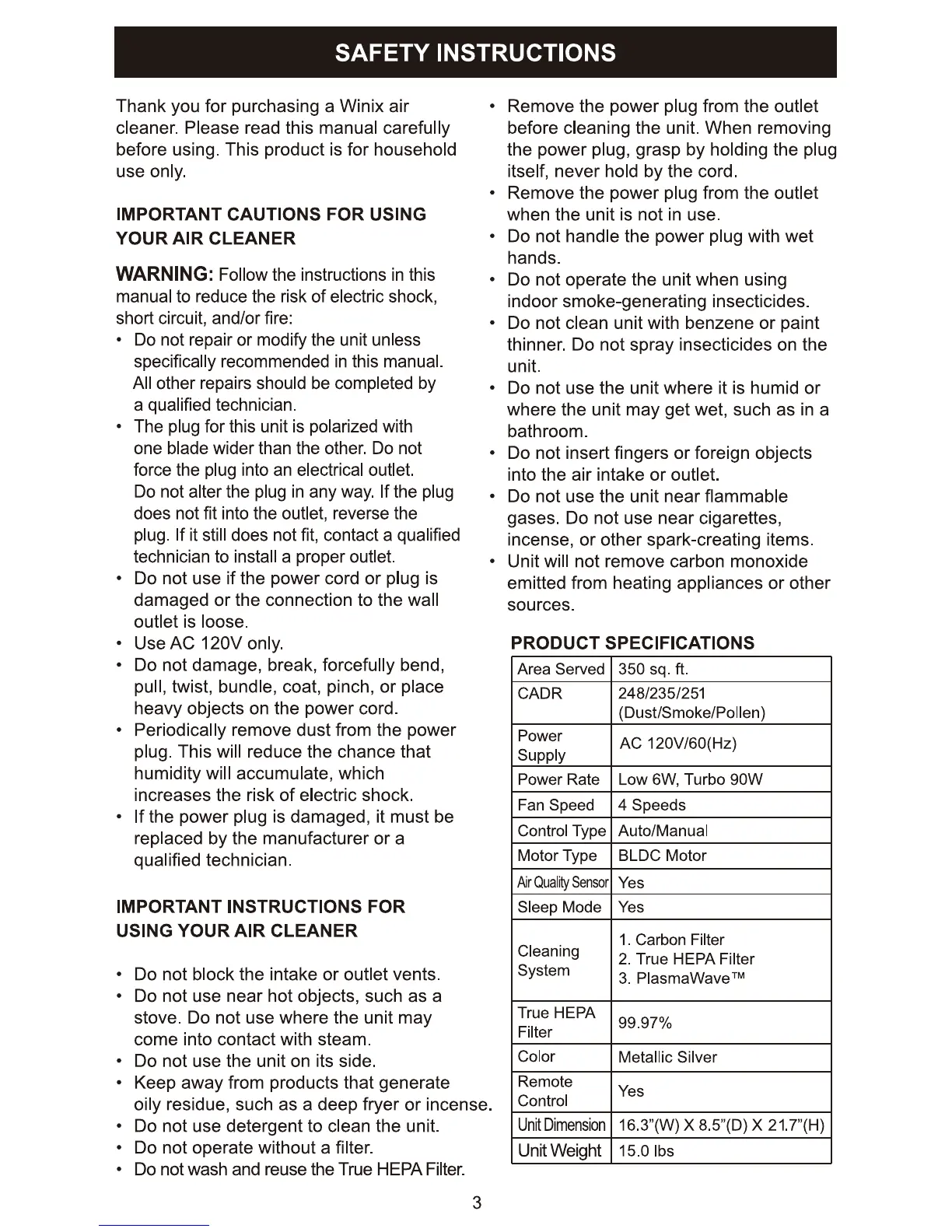 SAFETY INSTRUCTIONS

Thank you for purchasing a Winix air cleaner. Please read this manual carefully before using. This product is for household use only.

IMPORTANT CAUTIONS FOR USING YOUR AIR CLEANER

WARNING: Follow the instructions in this manual to reduce the risk of electric shock, short circuit, and/or fire:
• Do not repair or modify the unit unless specifically recommended in this manual. All other repairs should be completed by a qualified technician.
• The plug for this unit is polarized with one blade wider than the other. Do not force the plug into an electrical outlet. Do not alter the plug in any way. If the plug does not fit into the outlet, reverse the plug. If it still does not fit, contact a qualified technician to install a proper outlet.
• Do not use if the power cord or plug is damaged or the connection to the wall outlet is loose.
• Use AC 120V only.
• Do not damage, break, forcefully bend, pull, twist, bundle, coat, pinch, or place heavy objects on the power cord.
• Periodically remove dust from the power plug. This will reduce the chance that humidity will accumulate, which increases the risk of electric shock.
• If the power plug is damaged, it must be replaced by the manufacturer or a qualified technician.

IMPORTANT INSTRUCTIONS FOR USING YOUR AIR CLEANER

• Do not block the intake or outlet vents.
• Do not use near hot objects, such as a stove. Do not use where the unit may come into contact with steam.
• Do not use the unit on its side.
• Keep away from products that generate oily residue, such as a deep fryer or incense.
• Do not use detergent to clean the unit.
• Do not operate without a filter.
• Do not wash and reuse the True HEPA Filter.

• Remove the power plug from the outlet before cleaning the unit. When removing the power plug, grasp by holding the plug itself, never hold by the cord.
• Remove the power plug from the outlet when the unit is not in use.
• Do not handle the power plug with wet hands.
• Do not operate the unit when using indoor smoke-generating insecticides.
• Do not clean unit with benzene or paint thinner. Do not spray insecticides on the unit.
• Do not use the unit where it is humid or where the unit may get wet, such as in a bathroom.
• Do not insert fingers or foreign objects into the air intake or outlet.
• Do not use the unit near flammable gases. Do not use near cigarettes, incense, or other spark-creating items.
• Unit will not remove carbon monoxide emitted from heating appliances or other sources.

PRODUCT SPECIFICATIONS

| Area Served | 350 sq. ft. |
|---|---|
| CADR | 248/235/251 (Dust/Smoke/Pollen) |
| Power Supply | AC 120V/60(Hz) |
| Power Rate | Low 6W, Turbo 90W |
| Fan Speed | 4 Speeds |
| Control Type | Auto/Manual |
| Motor Type | BLDC Motor |
| Air Quality Sensor | Yes |
| Sleep Mode | Yes |
| Cleaning System | 1. Carbon Filter 2. True HEPA Filter 3. PlasmaWave™ |
| True HEPA Filter | 99.97% |
| Color | Metallic Silver |
| Remote Control | Yes |
| Unit Dimension | 16.3"(W) X 8.5"(D) X 21.7"(H) |
| Unit Weight | 15.0 lbs |

3